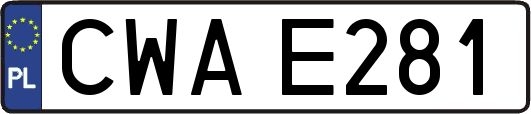 PL
CWA E281